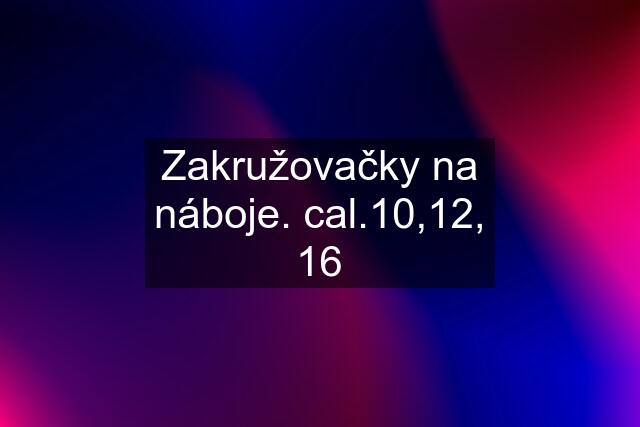 Zakružovačky na náboje. cal.10,12, 16